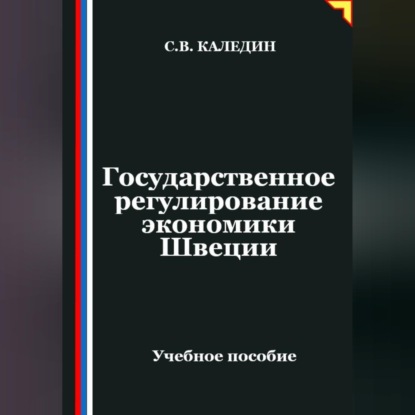 С.В. КАЛЕДИН

Государственное регулирование экономики Швеции

Учебное пособие